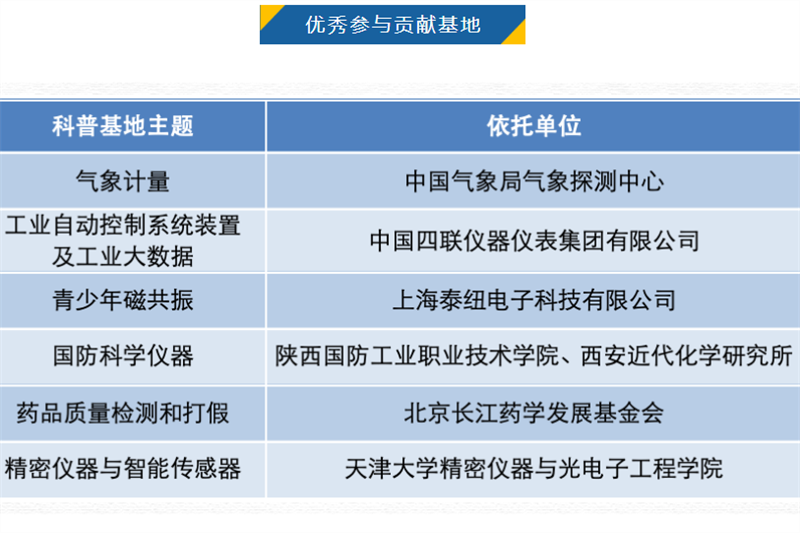 优秀参与贡献基地

| 科普基地主题 | 依托单位 |
|---|---|
| 气象计量 | 中国气象局气象探测中心 |
| 工业自动控制系统装置及工业大数据 | 中国四联仪器仪表集团有限公司 |
| 青少年磁共振 | 上海泰纽电子科技有限公司 |
| 国防科学仪器 | 陕西国防工业职业技术学院、西安近代化学研究所 |
| 药品质量检测和打假 | 北京长江药学发展基金会 |
| 精密仪器与智能传感器 | 天津大学精密仪器与光电子工程学院 |